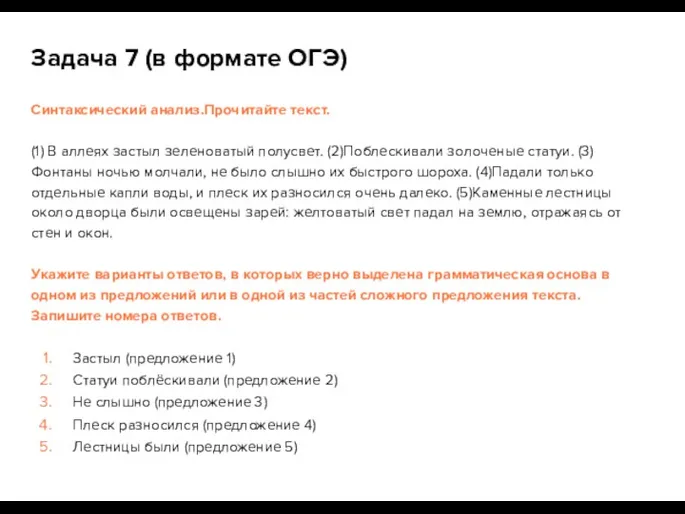 Задача 7 (в формате ОГЭ)

Синтаксический анализ.Прочитайте текст.

(1) В аллеях застыл зеленоватый полусвет. (2)Поблескивали золоченые статуи. (3) Фонтаны ночью молчали, не было слышно их быстрого шороха. (4)Падали только отдельные капли воды, и плеск их разносился очень далеко. (5)Каменные лестницы около дворца были освещены зарей: желтоватый свет падал на землю, отражаясь от стен и окон.

Укажите варианты ответов, в которых верно выделена грамматическая основа в одном из предложений или в одной из частей сложного предложения текста. Запишите номера ответов.

1. Застыл (предложение 1)
2. Статуи поблёскивали (предложение 2)
3. Не слышно (предложение 3)
4. Плеск разносился (предложение 4)
5. Лестницы были (предложение 5)